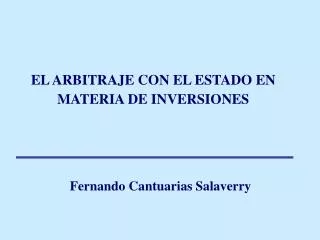 EL ARBITRAJE CON EL ESTADO EN MATERIA DE INVERSIONES

Fernando Cantuarias Salaverry